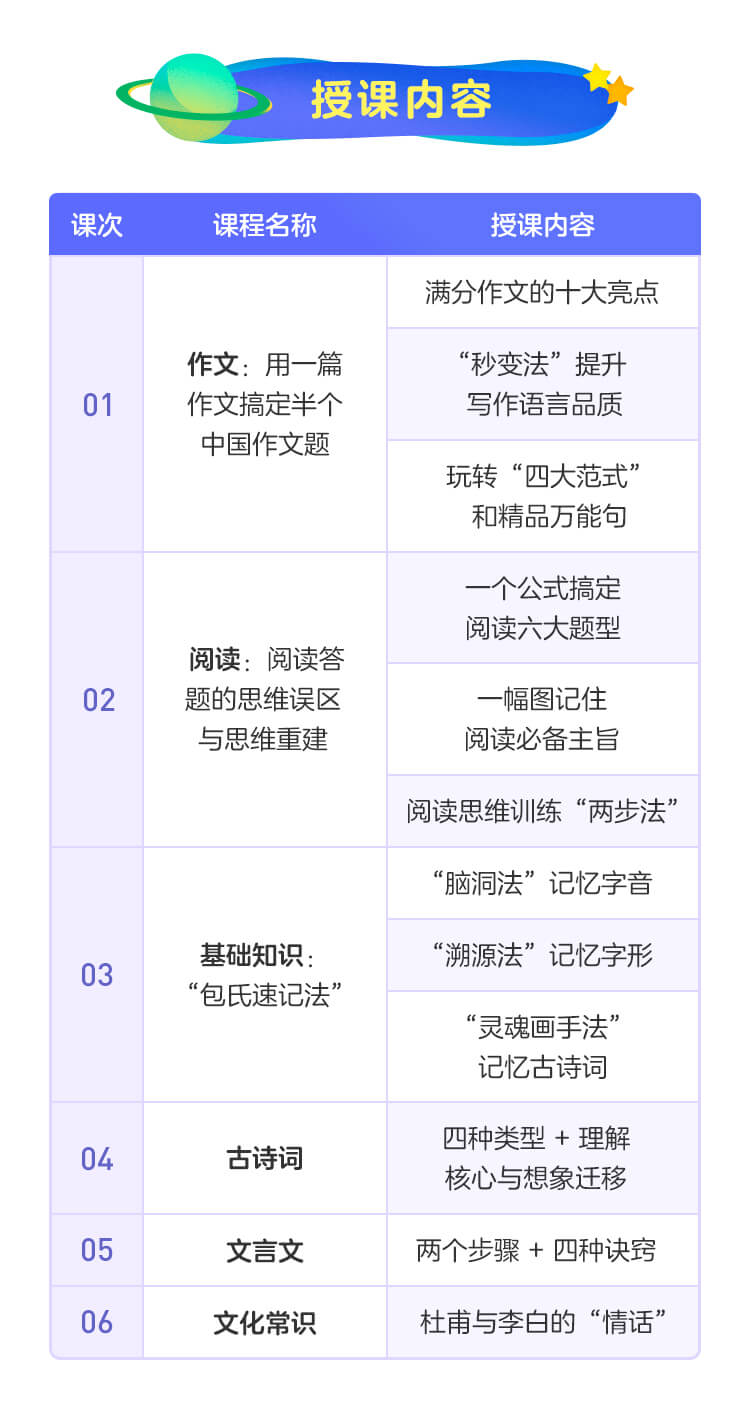 授课内容

| 课次 | 课程名称 | 授课内容 |
|---|---|---|
| 01 | 作文：用一篇作文搞定半个中国作文题 | 满分作文的十大亮点 |
| | | “秒变法”提升写作语言品质 |
| | | 玩转“四大范式”和精品万能句 |
| 02 | 阅读：阅读答题的思维误区与思维重建 | 一个公式搞定阅读六大题型 |
| | | 一幅图记住阅读必备主旨 |
| | | 阅读思维训练“两步法” |
| 03 | 基础知识：“包氏速记法” | “脑洞法”记忆字音 |
| | | “溯源法”记忆字形 |
| | | “灵魂画手法”记忆古诗词 |
| 04 | 古诗词 | 四种类型 + 理解核心与想象迁移 |
| 05 | 文言文 | 两个步骤 + 四种诀窍 |
| 06 | 文化常识 | 杜甫与李白的“情话” |